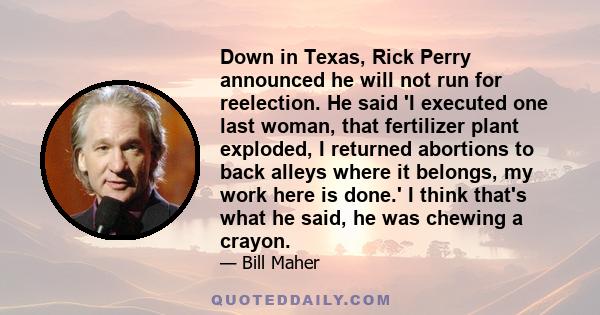 Down in Texas, Rick Perry announced he will not run for reelection. He said 'I executed one last woman, that fertilizer plant exploded, I returned abortions to back alleys where it belongs, my work here is done.' I think that's what he said, he was chewing a crayon.

— Bill Maher

QUOTEDDAILY.COM